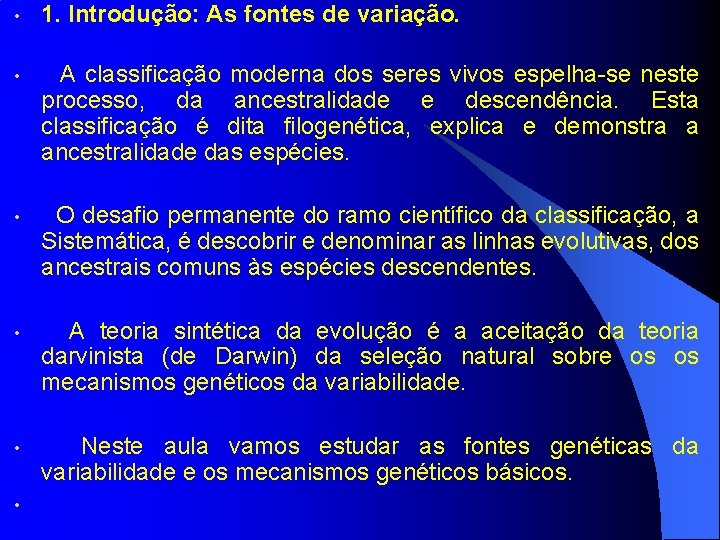 • 1. Introdução: As fontes de variação.

• A classificação moderna dos seres vivos espelha-se neste processo, da ancestralidade e descendência. Esta classificação é dita filogenética, explica e demonstra a ancestralidade das espécies.

• O desafio permanente do ramo científico da classificação, a Sistemática, é descobrir e denominar as linhas evolutivas, dos ancestrais comuns às espécies descendentes.

• A teoria sintética da evolução é a aceitação da teoria darvinista (de Darwin) da seleção natural sobre os os mecanismos genéticos da variabilidade.

• Neste aula vamos estudar as fontes genéticas da variabilidade e os mecanismos genéticos básicos.

•